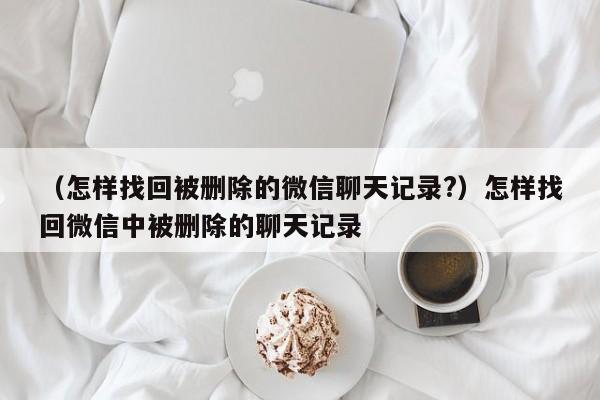 （怎样找回被删除的微信聊天记录?）怎样找回微信中被删除的聊天记录